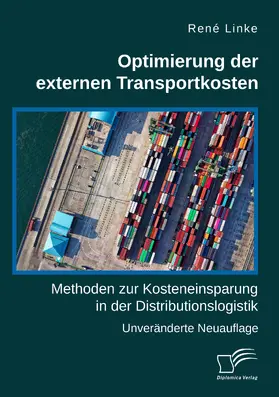 René Linke

Optimierung der externen Transportkosten

Methoden zur Kosteneinsparung in der Distributionslogistik

Unveränderte Neuauflage

Diplomica Verlag